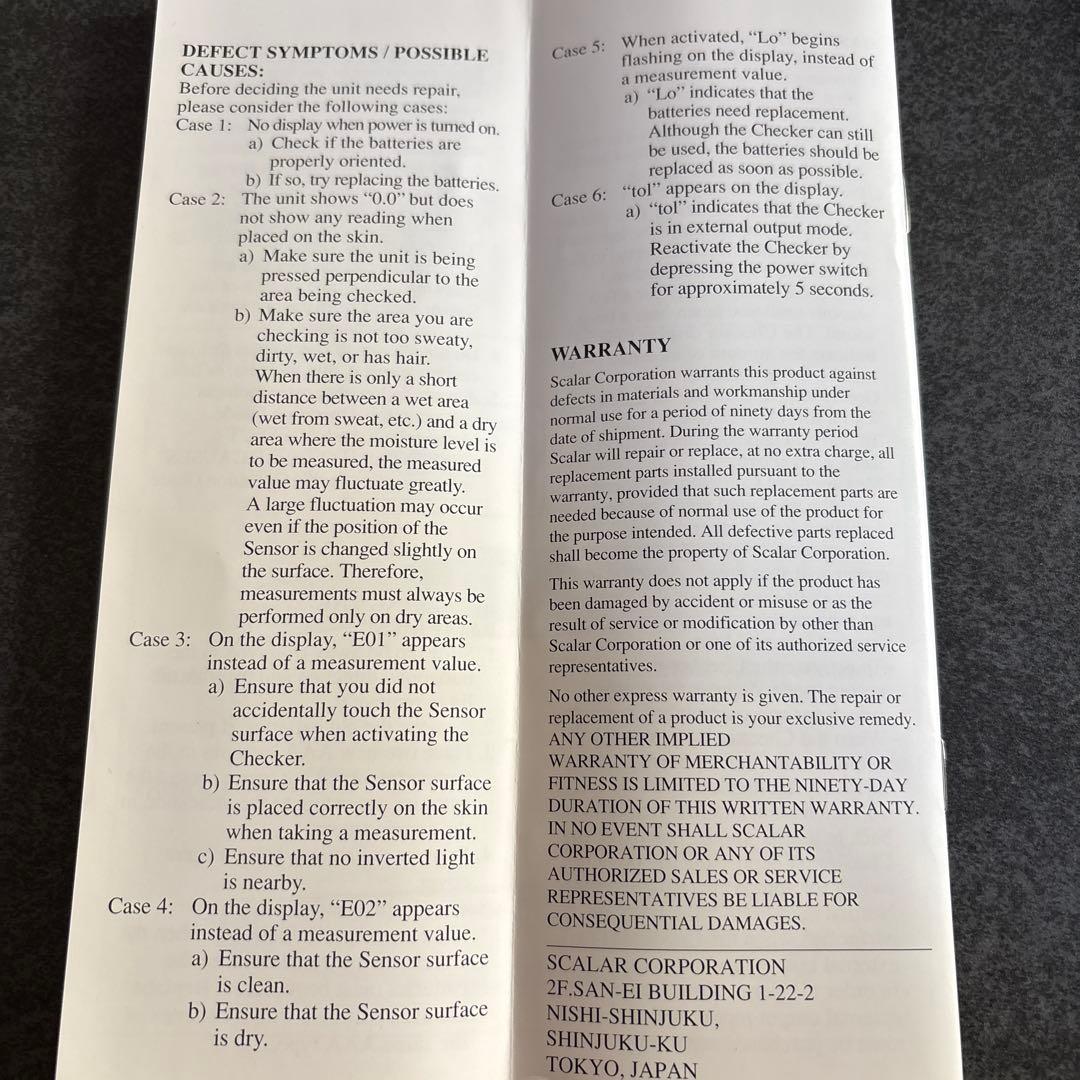 DEFECT SYMPTOMS / POSSIBLE CAUSES:
Before deciding the unit needs repair, please consider the following cases:
Case 1: No display when power is turned on.
a) Check if the batteries are properly oriented.
b) If so, try replacing the batteries.
Case 2: The unit shows "0.0" but does not show any reading when placed on the skin.
a) Make sure the unit is being pressed perpendicular to the area being checked.
b) Make sure the area you are checking is not too sweaty, dirty, wet, or has hair.
When there is only a short distance between a wet area (wet from sweat, etc.) and a dry area where the moisture level is to be measured, the measured value may fluctuate greatly.
A large fluctuation may occur even if the position of the Sensor is changed slightly on the surface. Therefore, measurements must always be performed only on dry areas.
Case 3: On the display, "E01" appears instead of a measurement value.
a) Ensure that you did not accidentally touch the Sensor surface when activating the Checker.
b) Ensure that the Sensor surface is placed correctly on the skin when taking a measurement.
c) Ensure that no inverted light is nearby.
Case 4: On the display, "E02" appears instead of a measurement value.
a) Ensure that the Sensor surface is clean.
b) Ensure that the Sensor surface is dry.

Case 5: When activated, "Lo" begins flashing on the display, instead of a measurement value.
a) "Lo" indicates that the batteries need replacement. Although the Checker can still be used, the batteries should be replaced as soon as possible.
Case 6: "tol" appears on the display.
a) "tol" indicates that the Checker is in external output mode. Reactivate the Checker by depressing the power switch for approximately 5 seconds.

WARRANTY
Scalar Corporation warrants this product against defects in materials and workmanship under normal use for a period of ninety days from the date of shipment. During the warranty period Scalar will repair or replace, at no extra charge, all replacement parts installed pursuant to the warranty, provided that such replacement parts are needed because of normal use of the product for the purpose intended. All defective parts replaced shall become the property of Scalar Corporation.

This warranty does not apply if the product has been damaged by accident or misuse or as the result of service or modification by other than Scalar Corporation or one of its authorized service representatives.

No other express warranty is given. The repair or replacement of a product is your exclusive remedy. ANY OTHER IMPLIED WARRANTY OF MERCHANTABILITY OR FITNESS IS LIMITED TO THE NINETY-DAY DURATION OF THIS WRITTEN WARRANTY. IN NO EVENT SHALL SCALAR CORPORATION OR ANY OF ITS AUTHORIZED SALES OR SERVICE REPRESENTATIVES BE LIABLE FOR CONSEQUENTIAL DAMAGES.

SCALAR CORPORATION
2F.SAN-EI BUILDING 1-22-2
NISHI-SHINJUKU,
SHINJUKU-KU
TOKYO, JAPAN